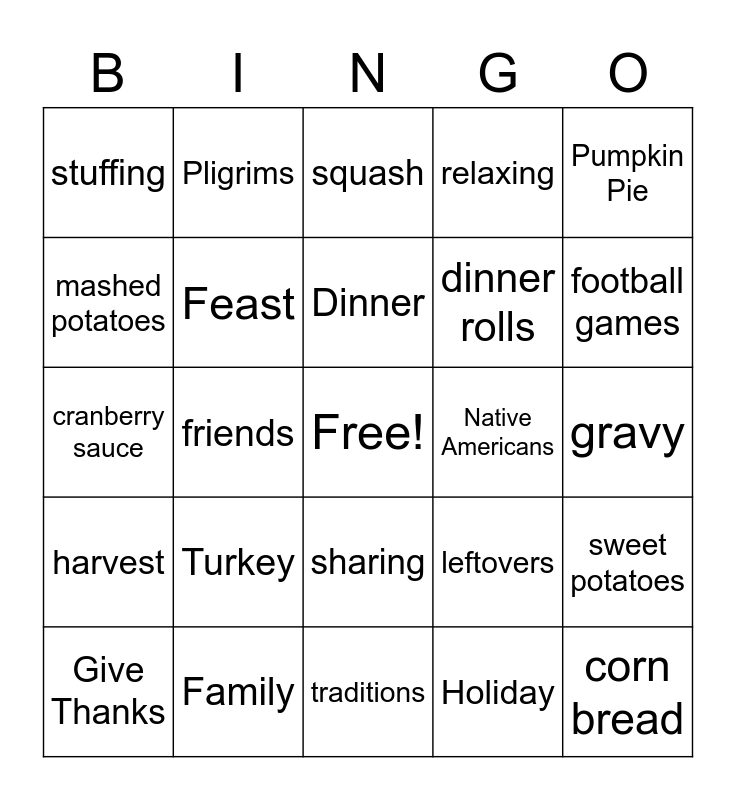 | B | I | N | G | O |
|---|---|---|---|---|
| stuffing | Pligrims | squash | relaxing | Pumpkin Pie |
| mashed potatoes | Feast | Dinner | dinner rolls | football games |
| cranberry sauce | friends | Free! | Native Americans | gravy |
| harvest | Turkey | sharing | leftovers | sweet potatoes |
| Give Thanks | Family | traditions | Holiday | corn bread |